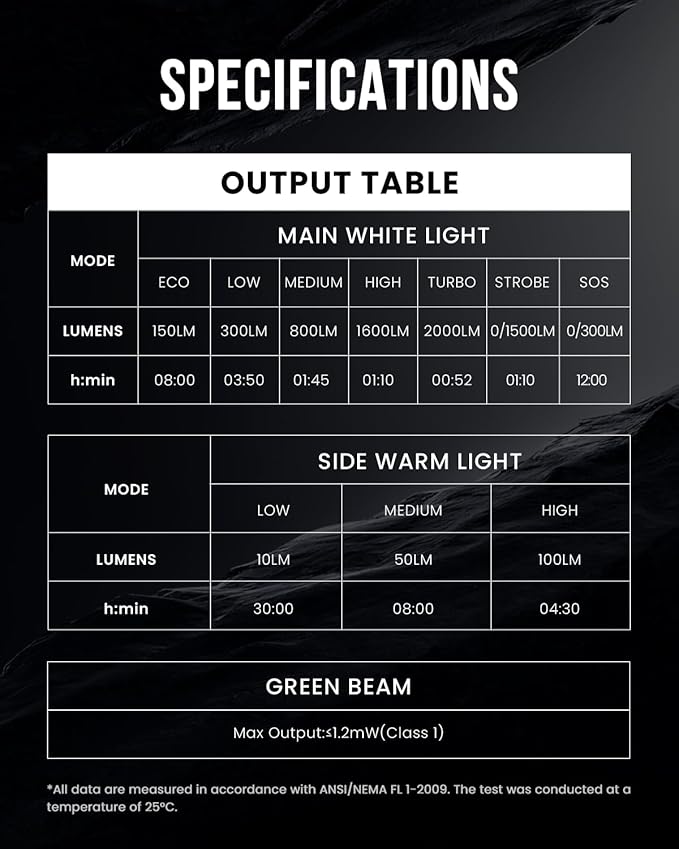 SPECIFICATIONS

OUTPUT TABLE

| MODE | MAIN WHITE LIGHT | | | | | | |
|---|---|---|---|---|---|---|---|
| | ECO | LOW | MEDIUM | HIGH | TURBO | STROBE | SOS |
| LUMENS | 150LM | 300LM | 800LM | 1600LM | 2000LM | 0/1500LM | 0/300LM |
| h:min | 08:00 | 03:50 | 01:45 | 01:10 | 00:52 | 01:10 | 12:00 |

| MODE | SIDE WARM LIGHT | | |
|---|---|---|---|
| | LOW | MEDIUM | HIGH |
| LUMENS | 10LM | 50LM | 100LM |
| h:min | 30:00 | 08:00 | 04:30 |

| GREEN BEAM |
|---|
| Max Output:≤1.2mW(Class 1) |

*All data are measured in accordance with ANSI/NEMA FL 1-2009. The test was conducted at a temperature of 25°C.